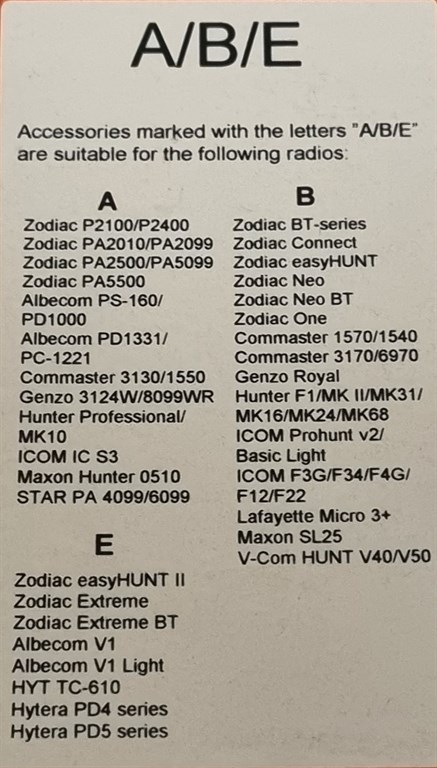 A/B/E

Accessories marked with the letters "A/B/E" are suitable for the following radios:

A
Zodiac P2100/P2400
Zodiac PA2010/PA2099
Zodiac PA2500/PA5099
Zodiac PA5500
Albecom PS-160/
PD1000
Albecom PD1331/
PC-1221
Commaster 3130/1550
Genzo 3124W/8099WR
Hunter Professional/
MK10
ICOM IC S3
Maxon Hunter 0510
STAR PA 4099/6099

E
Zodiac easyHUNT II
Zodiac Extreme
Zodiac Extreme BT
Albecom V1
Albecom V1 Light
HYT TC-610
Hytera PD4 series
Hytera PD5 series

B
Zodiac BT-series
Zodiac Connect
Zodiac easyHUNT
Zodiac Neo
Zodiac Neo BT
Zodiac One
Commaster 1570/1540
Commaster 3170/6970
Genzo Royal
Hunter F1/MK II/MK31/
MK16/MK24/MK68
ICOM Prohunt v2/
Basic Light
ICOM F3G/F34/F4G/
F12/F22
Lafayette Micro 3+
Maxon SL25
V-Com HUNT V40/V50